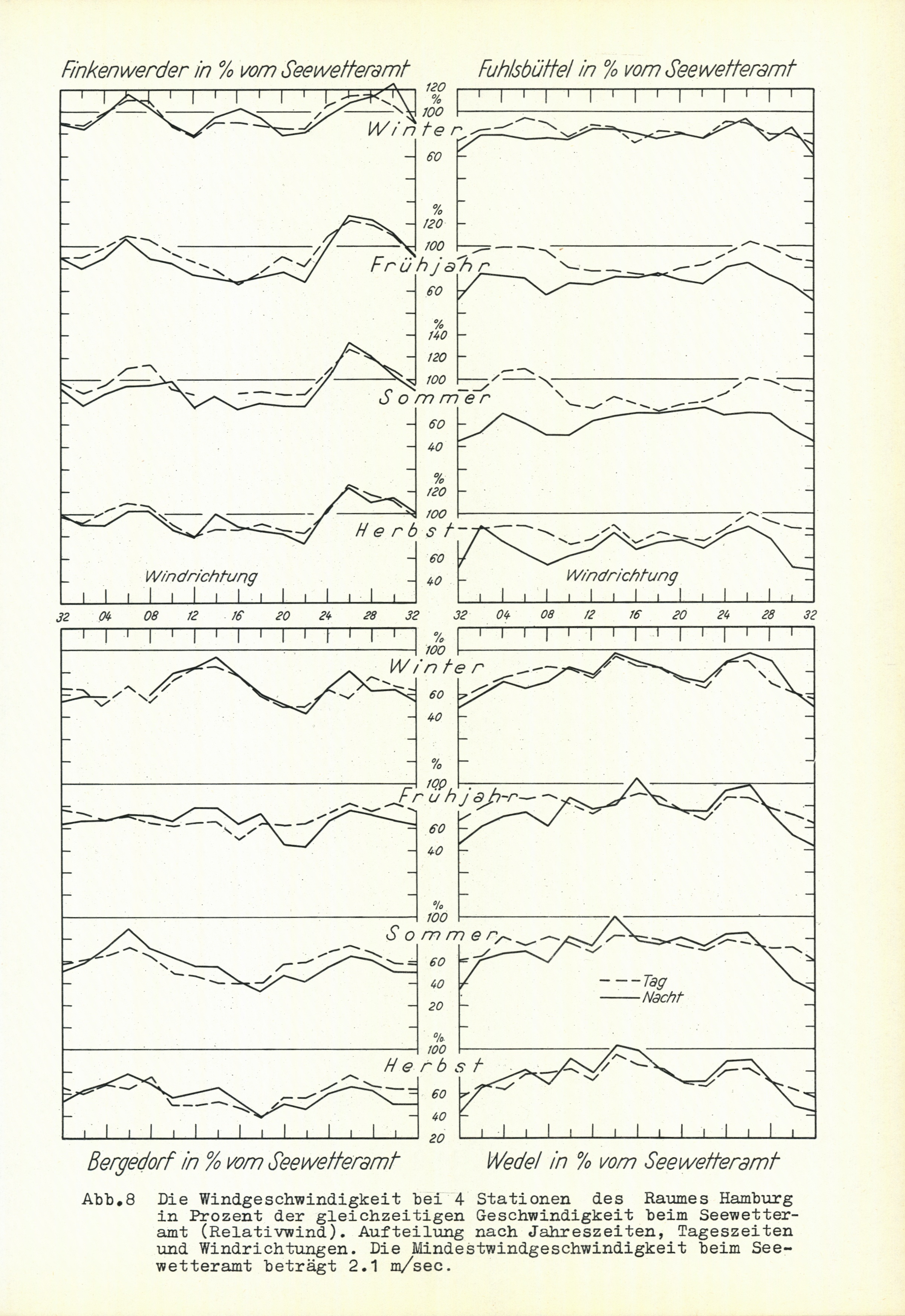 Finkenwerder in % vom Seewetteramt

Fuhlsbüttel in % vom Seewetteramt

120
%
100
Winter
60

%
120
100
Frühjahr
60

%
140
120
100
Sommer
60
40

%
120
100
Herbst
60
40

Windrichtung

Windrichtung

32 04 08 12 16 20 24 28 32

32 04 08 12 16 20 24 28 32

%
100
Winter
60
40

%
100
Frühjahr
60
40

%
100
Sommer
60
40
20

Tag
Nacht

%
100
Herbst
60
40
20

Bergedorf in % vom Seewetteramt

Wedel in % vom Seewetteramt

Abb.8 Die Windgeschwindigkeit bei 4 Stationen des Raumes Hamburg in Prozent der gleichzeitigen Geschwindigkeit beim Seewetteramt (Relativwind). Aufteilung nach Jahreszeiten, Tageszeiten und Windrichtungen. Die Mindestwindgeschwindigkeit beim Seewetteramt beträgt 2.1 m/sec.